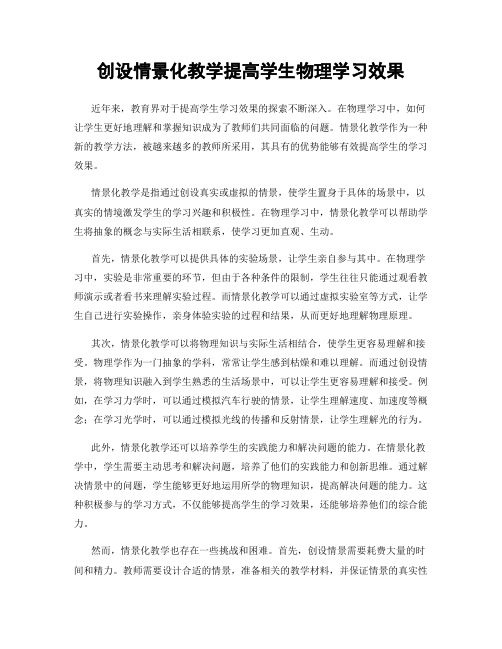 创设情景化教学提高学生物理学习效果

近年来，教育界对于提高学生学习效果的探索不断深入。在物理学习中，如何让学生更好地理解和掌握知识成为了教师们共同面临的问题。情景化教学作为一种新的教学方法，被越来越多的教师所采用，其具有的优势能够有效提高学生的学习效果。

情景化教学是指通过创设真实或虚拟的情景，使学生置身于具体的场景中，以真实的情境激发学生的学习兴趣和积极性。在物理学习中，情景化教学可以帮助学生将抽象的概念与实际生活相联系，使学习更加直观、生动。

首先，情景化教学可以提供具体的实验场景，让学生亲自参与其中。在物理学习中，实验是非常重要的环节，但由于各种条件的限制，学生往往只能通过观看教师演示或者看书来理解实验过程。而情景化教学可以通过虚拟实验室等方式，让学生自己进行实验操作，亲身体验实验的过程和结果，从而更好地理解物理原理。

其次，情景化教学可以将物理知识与实际生活相结合，使学生更容易理解和接受。物理学作为一门抽象的学科，常常让学生感到枯燥和难以理解。而通过创设情景，将物理知识融入到学生熟悉的生活场景中，可以让学生更容易理解和接受。例如，在学习力学时，可以通过模拟汽车行驶的情景，让学生理解速度、加速度等概念；在学习光学时，可以通过模拟光线的传播和反射情景，让学生理解光的行为。

此外，情景化教学还可以培养学生的实践能力和解决问题的能力。在情景化教学中，学生需要主动思考和解决问题，培养了他们的实践能力和创新思维。通过解决情景中的问题，学生能够更好地运用所学的物理知识，提高解决问题的能力。这种积极参与的学习方式，不仅能够提高学生的学习效果，还能够培养他们的综合能力。

然而，情景化教学也存在一些挑战和困难。首先，创设情景需要耗费大量的时间和精力。教师需要设计合适的情景，准备相关的教学材料，并保证情景的真实性